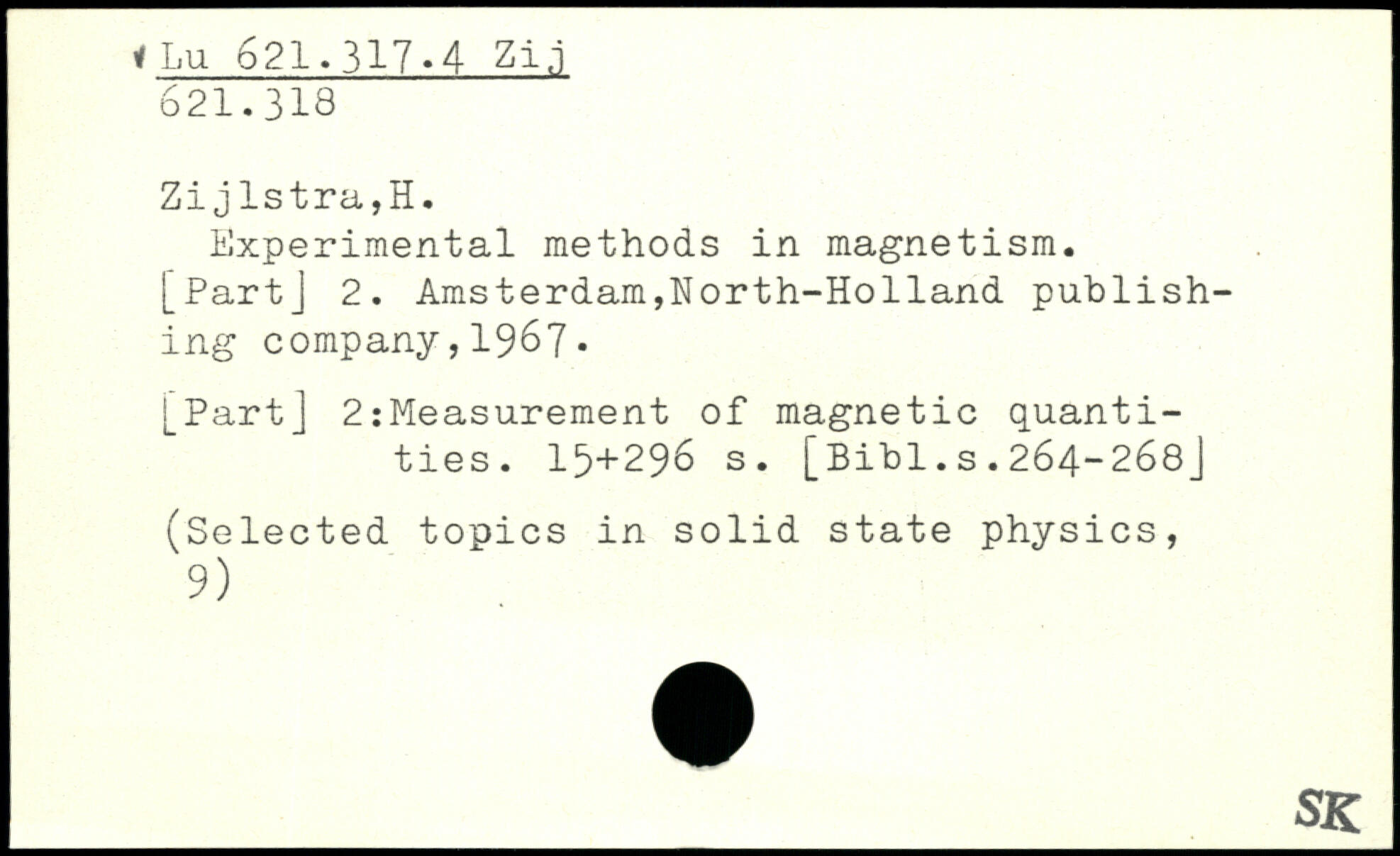 Lu 621.317.4 Zij
621.318

Zijlstra,H.
Experimental methods in magnetism. [Part] 2. Amsterdam,North-Holland publishing company,1967.

[Part] 2:Measurement of magnetic quantities. 15+296 s. [Bibl.s.264-268]

(Selected topics in solid state physics, 9)

SK